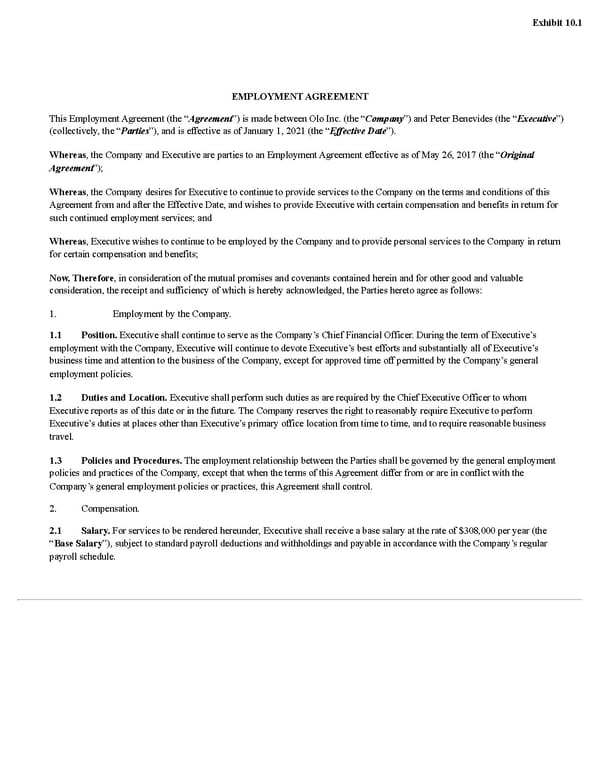 Exhibit 10.1

EMPLOYMENT AGREEMENT

This Employment Agreement (the "Agreement") is made between Olo Inc. (the "Company") and Peter Benevides (the "Executive") (collectively, the "Parties"), and is effective as of January 1, 2021 (the "Effective Date").

Whereas, the Company and Executive are parties to an Employment Agreement effective as of May 26, 2017 (the "Original Agreement");

Whereas, the Company desires for Executive to continue to provide services to the Company on the terms and conditions of this Agreement from and after the Effective Date, and wishes to provide Executive with certain compensation and benefits in return for such continued employment services; and

Whereas, Executive wishes to continue to be employed by the Company and to provide personal services to the Company in return for certain compensation and benefits;

Now, Therefore, in consideration of the mutual promises and covenants contained herein and for other good and valuable consideration, the receipt and sufficiency of which is hereby acknowledged, the Parties hereto agree as follows:

1. Employment by the Company.

1.1 Position. Executive shall continue to serve as the Company's Chief Financial Officer. During the term of Executive's employment with the Company, Executive will continue to devote Executive's best efforts and substantially all of Executive's business time and attention to the business of the Company, except for approved time off permitted by the Company's general employment policies.

1.2 Duties and Location. Executive shall perform such duties as are required by the Chief Executive Officer to whom Executive reports as of this date or in the future. The Company reserves the right to reasonably require Executive to perform Executive's duties at places other than Executive's primary office location from time to time, and to require reasonable business travel.

1.3 Policies and Procedures. The employment relationship between the Parties shall be governed by the general employment policies and practices of the Company, except that when the terms of this Agreement differ from or are in conflict with the Company's general employment policies or practices, this Agreement shall control.

2. Compensation.

2.1 Salary. For services to be rendered hereunder, Executive shall receive a base salary at the rate of $308,000 per year (the "Base Salary"), subject to standard payroll deductions and withholdings and payable in accordance with the Company's regular payroll schedule.